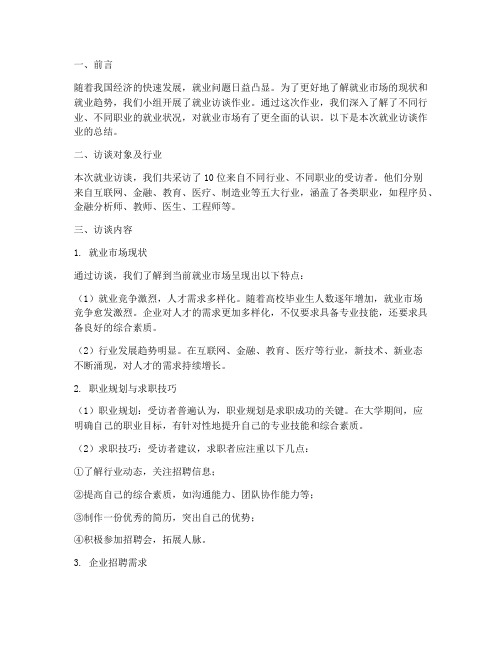 一、前言

随着我国经济的快速发展，就业问题日益凸显。为了更好地了解就业市场的现状和就业趋势，我们小组开展了就业访谈作业。通过这次作业，我们深入了解了不同行业、不同职业的就业状况，对就业市场有了更全面的认识。以下是本次就业访谈作业的总结。

二、访谈对象及行业

本次就业访谈，我们共采访了10位来自不同行业、不同职业的受访者。他们分别来自互联网、金融、教育、医疗、制造业等五大行业，涵盖了各类职业，如程序员、金融分析师、教师、医生、工程师等。

三、访谈内容

1. 就业市场现状

通过访谈，我们了解到当前就业市场呈现出以下特点：

（1）就业竞争激烈，人才需求多样化。随着高校毕业生人数逐年增加，就业市场竞争愈发激烈。企业对人才的需求更加多样化，不仅要求具备专业技能，还要求具备良好的综合素质。

（2）行业发展趋势明显。在互联网、金融、教育、医疗等行业，新技术、新业态不断涌现，对人才的需求持续增长。

2. 职业规划与求职技巧

（1）职业规划：受访者普遍认为，职业规划是求职成功的关键。在大学期间，应明确自己的职业目标，有针对性地提升自己的专业技能和综合素质。

（2）求职技巧：受访者建议，求职者应注重以下几点：

①了解行业动态，关注招聘信息；

②提高自己的综合素质，如沟通能力、团队协作能力等；

③制作一份优秀的简历，突出自己的优势；

④积极参加招聘会，拓展人脉。

3. 企业招聘需求